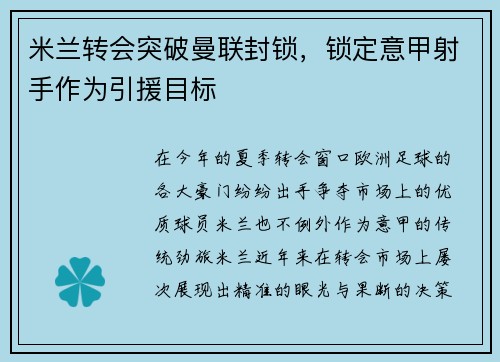 米兰转会突破曼联封锁，锁定意甲射手作为引援目标

在今年的夏季转会窗口欧洲足球的各大豪门纷纷出手争夺市场上的优质球员米兰也不例外作为意甲的传统劲旅米兰近年来在转会市场上屡次展现出精准的眼光与果断的决策